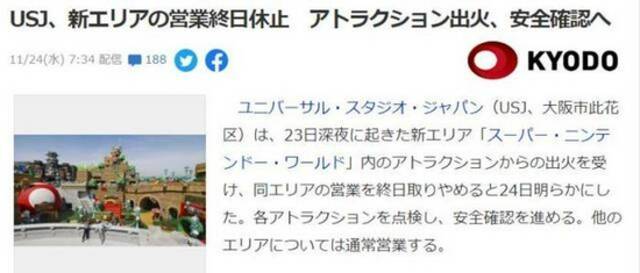 USJ、新エリアの営業終日休止　アトラクション出火、安全確認へ

11/24(水) 7:34 配信 188

KYODO

ユニバーサル・スタジオ・ジャパン（USJ、大阪市此花区）は、23日深夜に起きた新エリア「スーパー・ニンテンドー・ワールド」内のアトラクションからの出火を受け、同エリアの営業を終日取りやめると24日明らかにした。各アトラクションを点検し、安全確認を進める。他のエリアについては通常営業する。